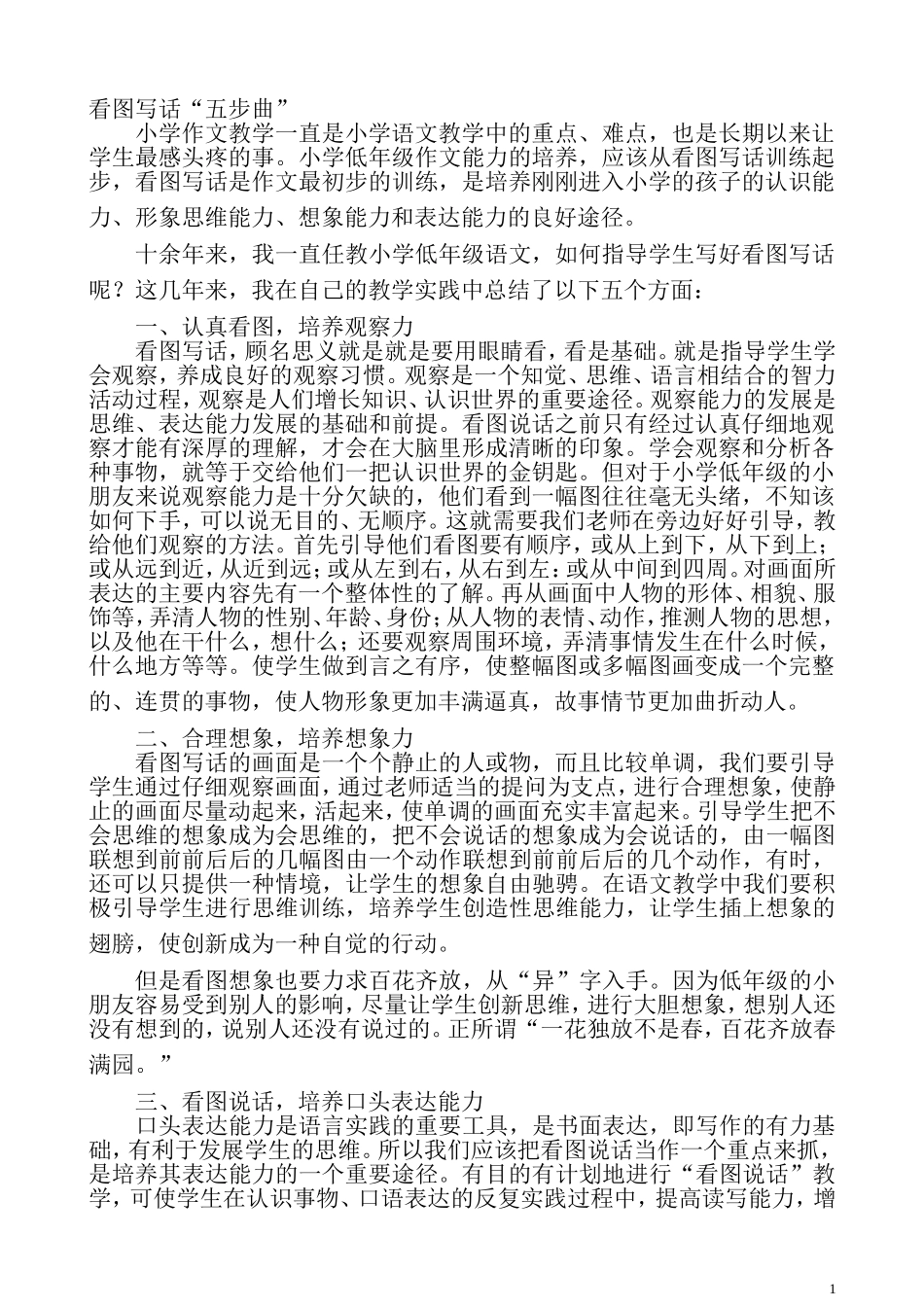 看图写话“五步曲”

小学作文教学一直是小学语文教学中的重点、难点，也是长期以来让学生最感头疼的事。小学低年级作文能力的培养，应该从看图写话训练起步，看图写话是作文最初步的训练，是培养刚刚进入小学的孩子的认识能力、形象思维能力、想象能力和表达能力的良好途径。

十余年来，我一直任教小学低年级语文，如何指导学生写好看图写话呢？这几年来，我在自己的教学实践中总结了以下五个方面：

一、认真看图，培养观察力

看图写话，顾名思义就是就是要用眼睛看，看是基础。就是指导学生学会观察，养成良好的观察习惯。观察是一个知觉、思维、语言相结合的智力活动过程，观察是人们增长知识、认识世界的重要途径。观察能力的发展是思维、表达能力发展的基础和前提。看图说话之前只有经过认真仔细地观察才能有深厚的理解，才会在大脑里形成清晰的印象。学会观察和分析各种事物，就等于交给他们一把认识世界的金钥匙。但对于小学低年级的小朋友来说观察能力是十分欠缺的，他们看到一幅图往往毫无头绪，不知该如何下手，可以说无目的、无顺序。这就需要我们老师在旁边好好引导，教给他们观察的方法。首先引导他们看图要有顺序，或从上到下，从下到上；或从远到近，从近到远；或从左到右，从右到左：或从中间到四周。对画面所表达的主要内容先有一个整体性的了解。再从画面中人物的形体、相貌、服饰等，弄清人物的性别、年龄、身份；从人物的表情、动作，推测人物的思想，以及他在干什么，想什么；还要观察周围环境，弄清事情发生在什么时候，什么地方等等。使学生做到言之有序，使整幅图或多幅图画变成一个完整的、连贯的事物，使人物形象更加丰满逼真，故事情节更加曲折动人。

二、合理想象，培养想象力

看图写话的画面是一个个静止的人或物，而且比较单调，我们要引导学生通过仔细观察画面，通过老师适当的提问为支点，进行合理想象，使静止的画面尽量动起来，活起来，使单调的画面充实丰富起来。引导学生把不会思维的想象成为会思维的，把不会说话的想象成为会说话的，由一幅图联想到前前后后的几幅图由一个动作联想到前前后后的几个动作，有时，还可以只提供一种情境，让学生的想象自由驰骋。在语文教学中我们要积极引导学生进行思维训练，培养学生创造性思维能力，让学生插上想象的翅膀，使创新成为一种自觉的行动。

但是看图想象也要力求百花齐放，从“异”字入手。因为低年级的小朋友容易受到别人的影响，尽量让学生创新思维，进行大胆想象，想别人还没有想到的，说别人还没有说过的。正所谓“一花独放不是春，百花齐放春满园。”

三、看图说话，培养口头表达能力

口头表达能力是语言实践的重要工具，是书面表达，即写作的有力基础，有利于发展学生的思维。所以我们应该把看图说话当作一个重点来抓，是培养其表达能力的一个重要途径。有目的有计划地进行“看图说话”教学，可使学生在认识事物、口语表达的反复实践过程中，提高读写能力，增

1